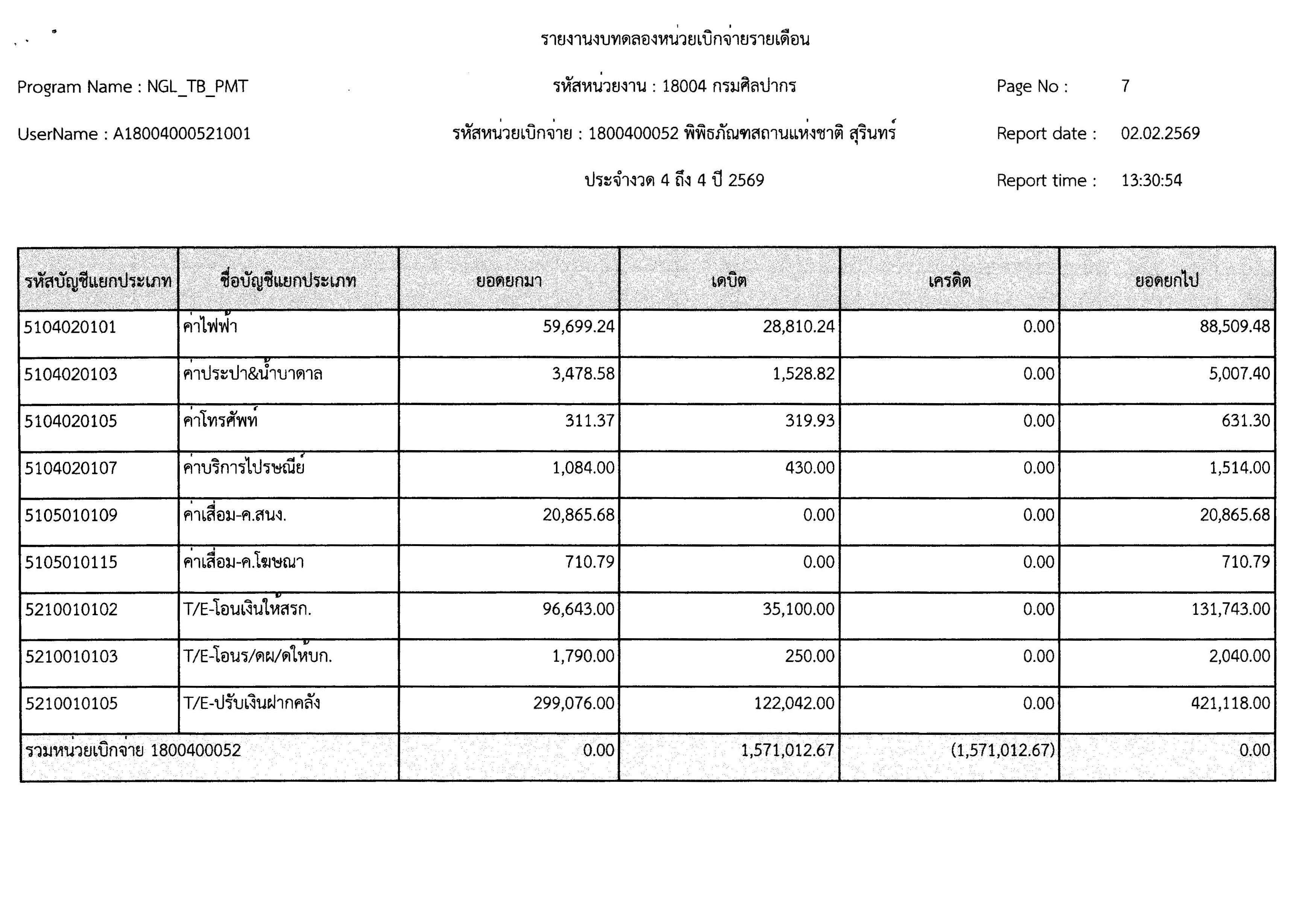 รายงานงบทดลองหน่วยเบิกจ่ายรายเดือน

Program Name : NGL_TB_PMT

รหัสหน่วยงาน : 18004 กรมศิลปากร

Page No : 7

UserName : A18004000521001

รหัสหน่วยเบิกจ่าย : 1800400052 พิพิธภัณฑสถานแห่งชาติ สุรินทร์

Report date : 02.02.2569

ประจำงวด 4 ถึง 4 ปี 2569

Report time : 13:30:54

| รหัสบัญชีแยกประเภท | ชื่อบัญชีแยกประเภท | ยอดยกมา | เดบิต | เครดิต | ยอดยกไป |
|---|---|---|---|---|---|
| 5104020101 | ค่าไฟฟ้า | 59,699.24 | 28,810.24 | 0.00 | 88,509.48 |
| 5104020103 | ค่าประปา&น้ำบาดาล | 3,478.58 | 1,528.82 | 0.00 | 5,007.40 |
| 5104020105 | ค่าโทรศัพท์ | 311.37 | 319.93 | 0.00 | 631.30 |
| 5104020107 | ค่าบริการไปรษณีย์ | 1,084.00 | 430.00 | 0.00 | 1,514.00 |
| 5105010109 | ค่าเสื่อม-ค.สนง. | 20,865.68 | 0.00 | 0.00 | 20,865.68 |
| 5105010115 | ค่าเสื่อม-ค.โฆษณา | 710.79 | 0.00 | 0.00 | 710.79 |
| 5210010102 | T/E-โอนเงินให้สรก. | 96,643.00 | 35,100.00 | 0.00 | 131,743.00 |
| 5210010103 | T/E-โอนร/ดผ/ดให้บก. | 1,790.00 | 250.00 | 0.00 | 2,040.00 |
| 5210010105 | T/E-ปรับเงินฝากคลัง | 299,076.00 | 122,042.00 | 0.00 | 421,118.00 |
| รวมหน่วยเบิกจ่าย 1800400052 | | 0.00 | 1,571,012.67 | (1,571,012.67) | 0.00 |